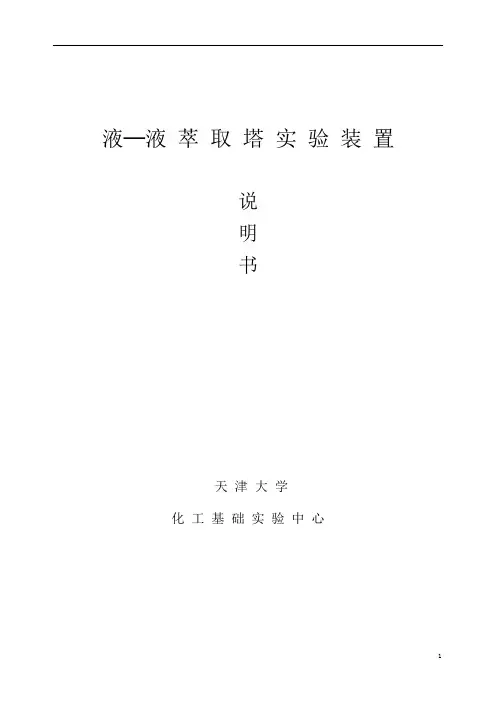 液—液萃取塔实验装置

说
明
书

天津大学

化工基础实验中心

1